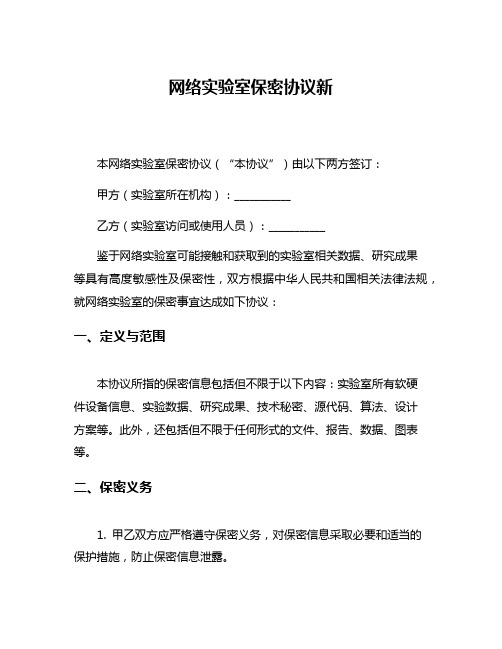 网络实验室保密协议新

本网络实验室保密协议（“本协议”）由以下两方签订：

甲方（实验室所在机构）：__________

乙方（实验室访问或使用人员）：__________

鉴于网络实验室可能接触和获取到的实验室相关数据、研究成果等具有高度敏感性及保密性，双方根据中华人民共和国相关法律法规，就网络实验室的保密事宜达成如下协议：

一、定义与范围

本协议所指的保密信息包括但不限于以下内容：实验室所有软硬件设备信息、实验数据、研究成果、技术秘密、源代码、算法、设计方案等。此外，还包括但不限于任何形式的文件、报告、数据、图表等。

二、保密义务

1. 甲乙双方应严格遵守保密义务，对保密信息采取必要和适当的保护措施，防止保密信息泄露。